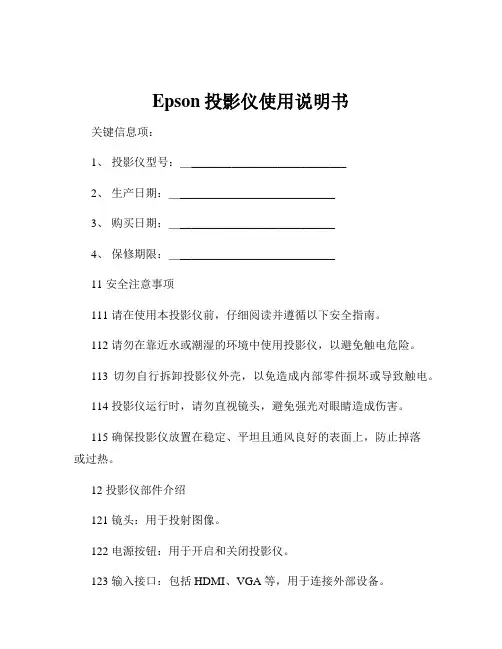 Epson 投影仪使用说明书

关键信息项：

1、 投影仪型号：______________________________

2、 生产日期：______________________________

3、 购买日期：______________________________

4、 保修期限：______________________________

11 安全注意事项

111 请在使用本投影仪前，仔细阅读并遵循以下安全指南。

112 请勿在靠近水或潮湿的环境中使用投影仪，以避免触电危险。

113 切勿自行拆卸投影仪外壳，以免造成内部零件损坏或导致触电。

114 投影仪运行时，请勿直视镜头，避免强光对眼睛造成伤害。

115 确保投影仪放置在稳定、平坦且通风良好的表面上，防止掉落或过热。

12 投影仪部件介绍

121 镜头：用于投射图像。

122 电源按钮：用于开启和关闭投影仪。

123 输入接口：包括 HDMI、VGA 等，用于连接外部设备。